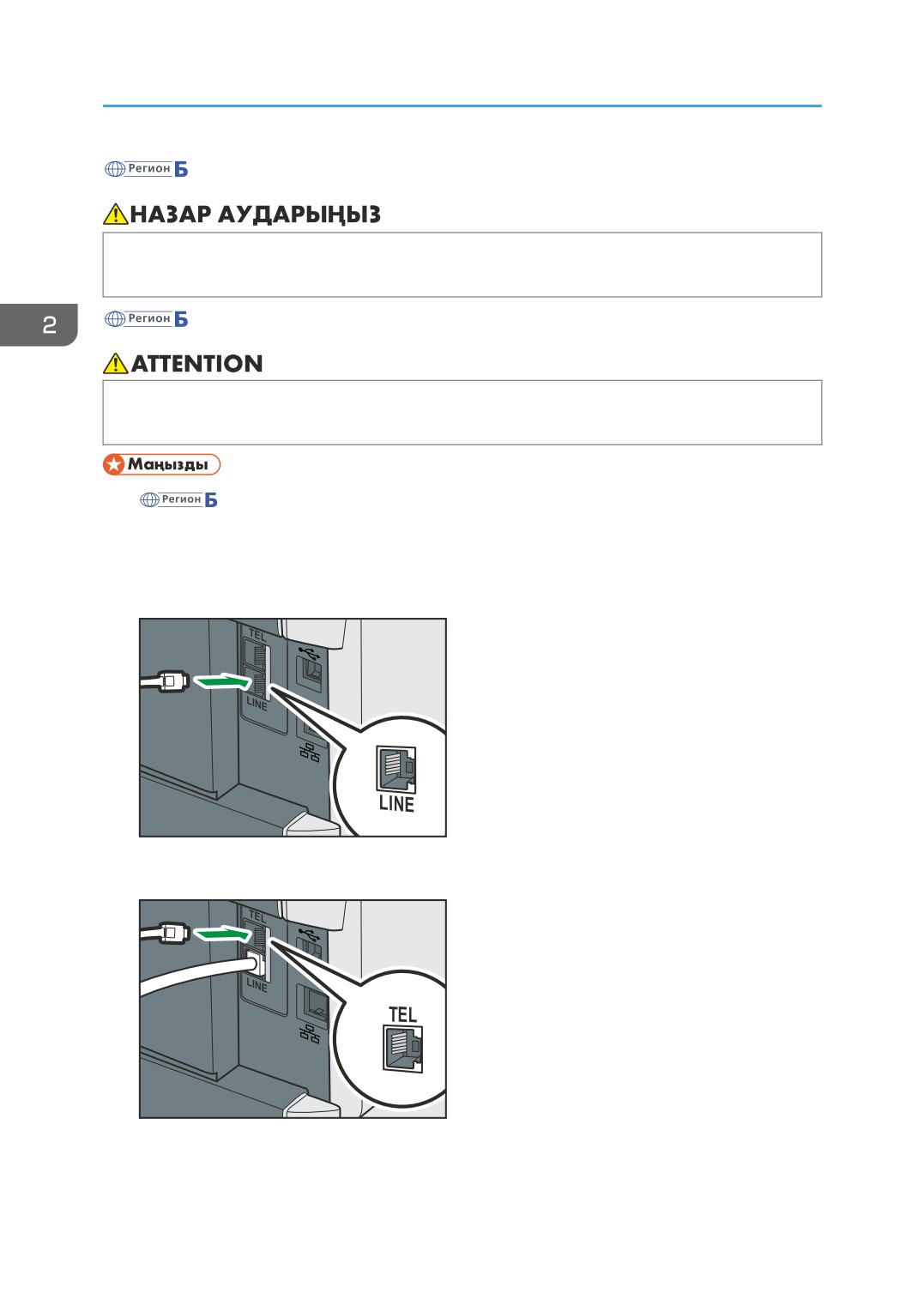 Регион Б

НАЗАР АУДАРЫҢЫЗ

2

Регион Б

ATTENTION

Маңызды

Регион Б

TEL

LINE

LINE

TEL

LINE

TEL